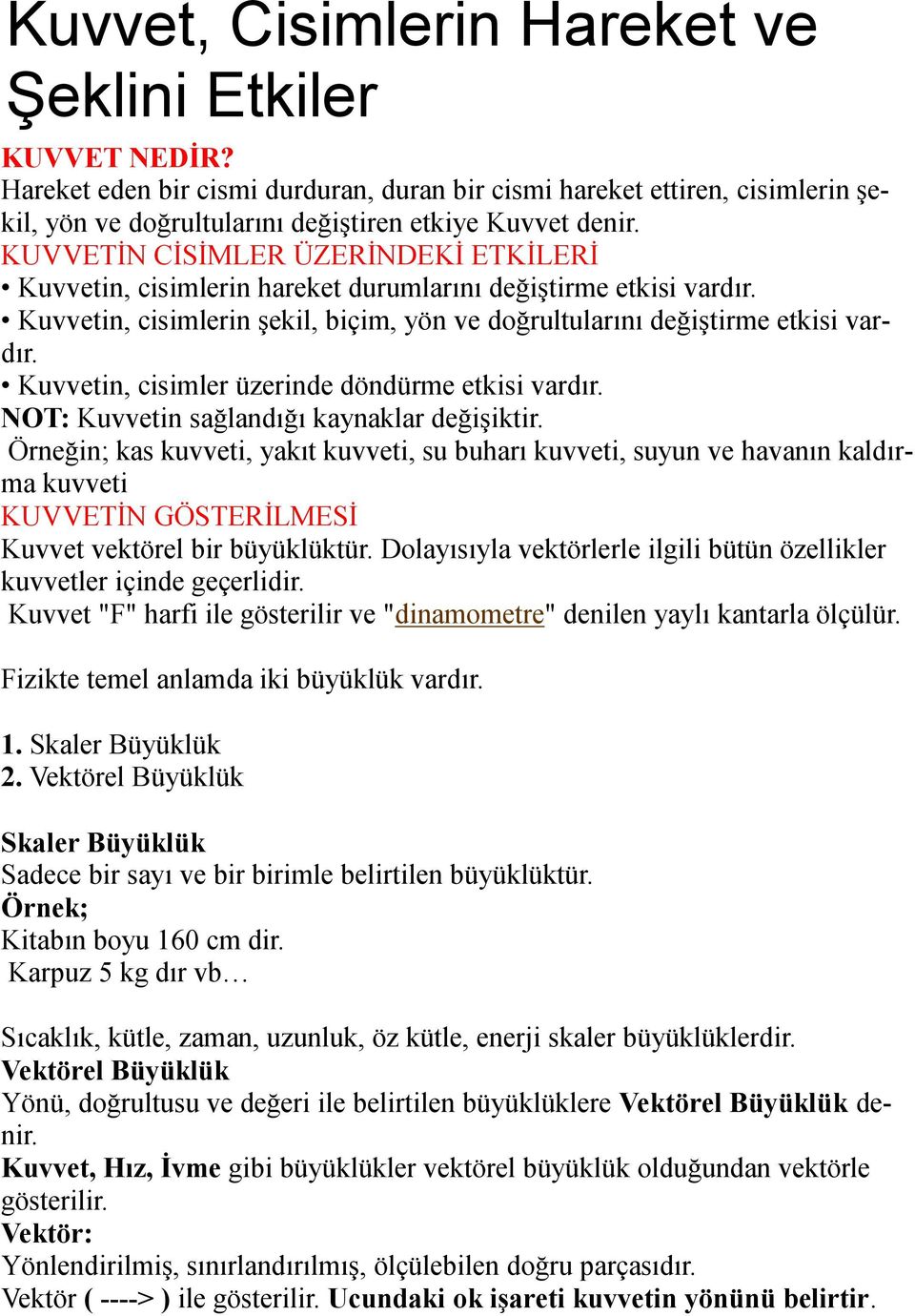 Kuvvet, Cisimlerin Hareket ve Şeklini Etkiler

KUVVET NEDİR?
Hareket eden bir cismi durduran, duran bir cismi hareket ettiren, cisimlerin şekil, yön ve doğrultularını değiştiren etkiye Kuvvet denir.
KUVVETİN CİSİMLER ÜZERİNDEKİ ETKİLERİ
• Kuvvetin, cisimlerin hareket durumlarını değiştirme etkisi vardır.
• Kuvvetin, cisimlerin şekil, biçim, yön ve doğrultularını değiştirme etkisi vardır.
• Kuvvetin, cisimler üzerinde döndürme etkisi vardır.
NOT: Kuvvetin sağlandığı kaynaklar değişiktir.
Örneğin; kas kuvveti, yakıt kuvveti, su buharı kuvveti, suyun ve havanın kaldırma kuvveti
KUVVETİN GÖSTERİLMESİ
Kuvvet vektörel bir büyüklüktür. Dolayısıyla vektörlerle ilgili bütün özellikler kuvvetler içinde geçerlidir.
Kuvvet "F" harfi ile gösterilir ve "dinamometre" denilen yaylı kantarla ölçülür.

Fizikte temel anlamda iki büyüklük vardır.

1. Skaler Büyüklük
2. Vektörel Büyüklük

Skaler Büyüklük
Sadece bir sayı ve bir birimle belirtilen büyüklüktür.
Örnek;
Kitabın boyu 160 cm dir.
Karpuz 5 kg dır vb…

Sıcaklık, kütle, zaman, uzunluk, öz kütle, enerji skaler büyüklüklerdir.
Vektörel Büyüklük
Yönü, doğrultusu ve değeri ile belirtilen büyüklüklere Vektörel Büyüklük denir.
Kuvvet, Hız, İvme gibi büyüklükler vektörel büyüklük olduğundan vektörle gösterilir.
Vektör:
Yönlendirilmiş, sınırlandırılmış, ölçülebilen doğru parçasıdır.
Vektör ( ----> ) ile gösterilir. Ucundaki ok işareti kuvvetin yönünü belirtir.